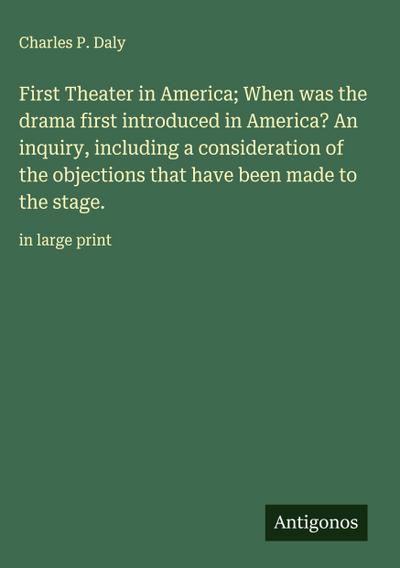 Charles P. Daly

First Theater in America; When was the drama first introduced in America? An inquiry, including a consideration of the objections that have been made to the stage.

in large print

Antigonos